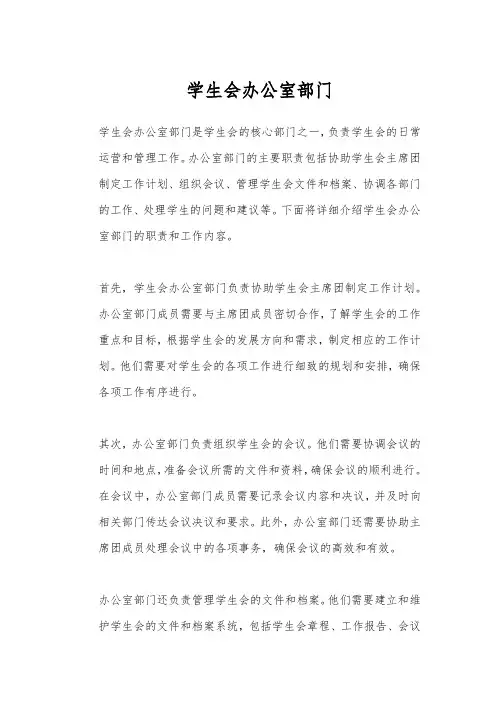 学生会办公室部门

学生会办公室部门是学生会的核心部门之一，负责学生会的日常运营和管理工作。办公室部门的主要职责包括协助学生会主席团制定工作计划、组织会议、管理学生会文件和档案、协调各部门的工作、处理学生的问题和建议等。下面将详细介绍学生会办公室部门的职责和工作内容。

首先，学生会办公室部门负责协助学生会主席团制定工作计划。办公室部门成员需要与主席团成员密切合作，了解学生会的工作重点和目标，根据学生会的发展方向和需求，制定相应的工作计划。他们需要对学生会的各项工作进行细致的规划和安排，确保各项工作有序进行。

其次，办公室部门负责组织学生会的会议。他们需要协调会议的时间和地点，准备会议所需的文件和资料，确保会议的顺利进行。在会议中，办公室部门成员需要记录会议内容和决议，并及时向相关部门传达会议决议和要求。此外，办公室部门还需要协助主席团成员处理会议中的各项事务，确保会议的高效和有效。

办公室部门还负责管理学生会的文件和档案。他们需要建立和维护学生会的文件和档案系统，包括学生会章程、工作报告、会议